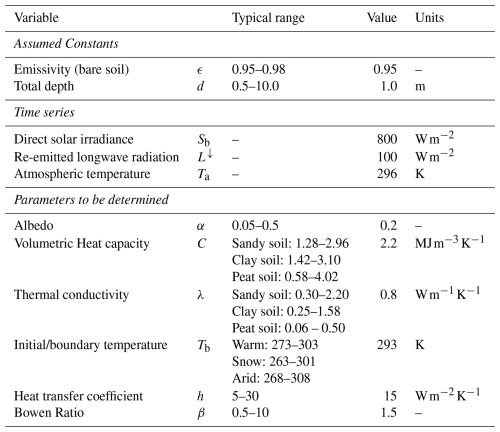 | Variable | | Typical range | Value | Units |
|---|---|---|---|---|
| Assumed Constants | | | | |
| Emissivity (bare soil) | $\epsilon$ | 0.95–0.98 | 0.95 | – |
| Total depth | $d$ | 0.5–10.0 | 1.0 | m |
| Time series | | | | |
| Direct solar irradiance | $S_b$ | – | 800 | $W m^{-2}$ |
| Re-emitted longwave radiation | $L^{\downarrow}$ | – | 100 | $W m^{-2}$ |
| Atmospheric temperature | $T_a$ | – | 296 | K |
| Parameters to be determined | | | | |
| Albedo | $\alpha$ | 0.05–0.5 | 0.2 | – |
| Volumetric Heat capacity | $C$ | Sandy soil: 1.28–2.96 | 2.2 | $MJ m^{-3} K^{-1}$ |
| | | Clay soil: 1.42–3.10 | | |
| | | Peat soil: 0.58–4.02 | | |
| Thermal conductivity | $\lambda$ | Sandy soil: 0.30–2.20 | 0.8 | $W m^{-1} K^{-1}$ |
| | | Clay soil: 0.25–1.58 | | |
| | | Peat soil: 0.06 – 0.50 | | |
| Initial/boundary temperature | $T_b$ | Warm: 273–303 | 293 | K |
| | | Snow: 263–301 | | |
| | | Arid: 268–308 | | |
| Heat transfer coefficient | $h$ | 5–30 | 15 | $W m^{-2} K^{-1}$ |
| Bowen Ratio | $\beta$ | 0.5–10 | 1.5 | – |